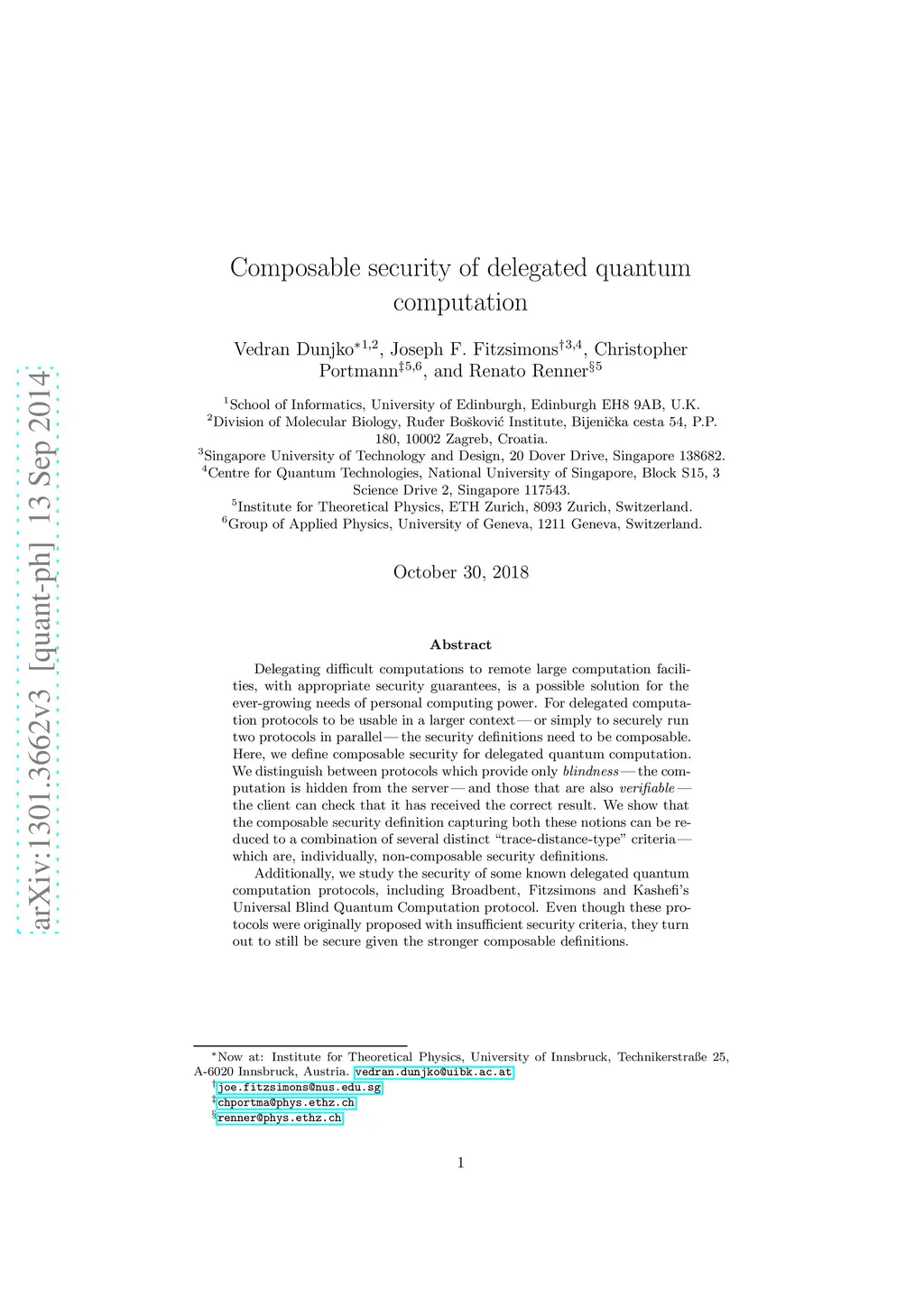 arXiv:1301.3662v3 [quant-ph] 13 Sep 2014

Composable security of delegated quantum computation

Vedran Dunjko$^{*1,2}$, Joseph F. Fitzsimons$^{\dagger 3,4}$, Christopher Portmann$^{\ddagger 5,6}$, and Renato Renner$^{\S 5}$

$^1$School of Informatics, University of Edinburgh, Edinburgh EH8 9AB, U.K.
$^2$Division of Molecular Biology, Ruđer Bošković Institute, Bijenička cesta 54, P.P. 180, 10002 Zagreb, Croatia.
$^3$Singapore University of Technology and Design, 20 Dover Drive, Singapore 138682.
$^4$Centre for Quantum Technologies, National University of Singapore, Block S15, 3 Science Drive 2, Singapore 117543.
$^5$Institute for Theoretical Physics, ETH Zurich, 8093 Zurich, Switzerland.
$^6$Group of Applied Physics, University of Geneva, 1211 Geneva, Switzerland.

October 30, 2018

Abstract

Delegating difficult computations to remote large computation facilities, with appropriate security guarantees, is a possible solution for the ever-growing needs of personal computing power. For delegated computation protocols to be usable in a larger context — or simply to securely run two protocols in parallel — the security definitions need to be composable. Here, we define composable security for delegated quantum computation. We distinguish between protocols which provide only blindness — the computation is hidden from the server — and those that are also verifiable — the client can check that it has received the correct result. We show that the composable security definition capturing both these notions can be reduced to a combination of several distinct "trace-distance-type" criteria — which are, individually, non-composable security definitions.

Additionally, we study the security of some known delegated quantum computation protocols, including Broadbent, Fitzsimons and Kashefi's Universal Blind Quantum Computation protocol. Even though these protocols were originally proposed with insufficient security criteria, they turn out to still be secure given the stronger composable definitions.

$^*$Now at: Institute for Theoretical Physics, University of Innsbruck, Technikerstraße 25, A-6020 Innsbruck, Austria. vedran.dunjko@uibk.ac.at
$^\dagger$joe.fitzsimons@nus.edu.sg
$^\ddagger$chportma@phys.ethz.ch
$^\S$renner@phys.ethz.ch

1